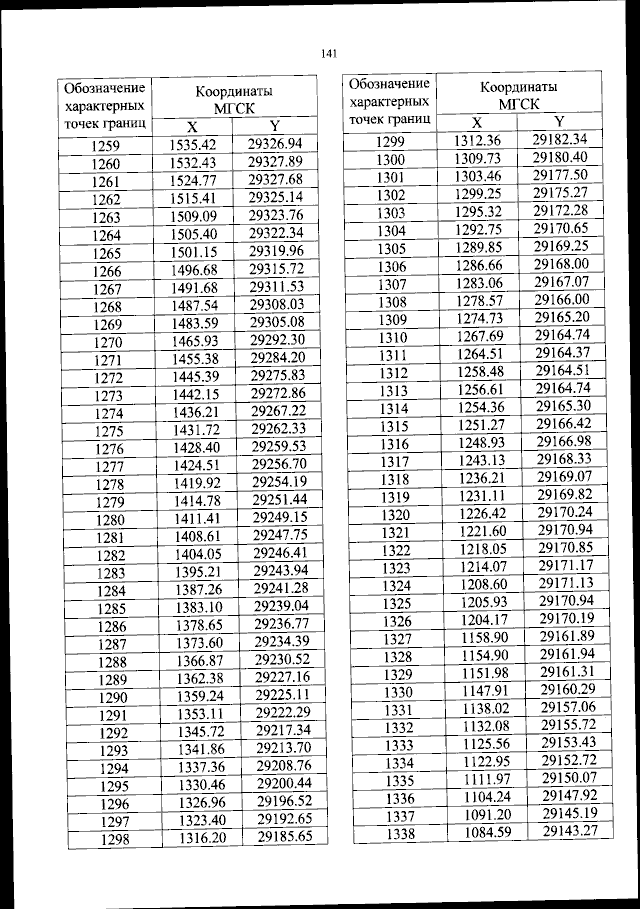 141

| Обозначение характерных точек границ | Координаты МГСК X | Координаты МГСК Y |
|---|---|---|
| 1259 | 1535.42 | 29326.94 |
| 1260 | 1532.43 | 29327.89 |
| 1261 | 1524.77 | 29327.68 |
| 1262 | 1515.41 | 29325.14 |
| 1263 | 1509.09 | 29323.76 |
| 1264 | 1505.40 | 29322.34 |
| 1265 | 1501.15 | 29319.96 |
| 1266 | 1496.68 | 29315.72 |
| 1267 | 1491.68 | 29311.53 |
| 1268 | 1487.54 | 29308.03 |
| 1269 | 1483.59 | 29305.08 |
| 1270 | 1465.93 | 29292.30 |
| 1271 | 1455.38 | 29284.20 |
| 1272 | 1445.39 | 29275.83 |
| 1273 | 1442.15 | 29272.86 |
| 1274 | 1436.21 | 29267.22 |
| 1275 | 1431.72 | 29262.33 |
| 1276 | 1428.40 | 29259.53 |
| 1277 | 1424.51 | 29256.70 |
| 1278 | 1419.92 | 29254.19 |
| 1279 | 1414.78 | 29251.44 |
| 1280 | 1411.41 | 29249.15 |
| 1281 | 1408.61 | 29247.75 |
| 1282 | 1404.05 | 29246.41 |
| 1283 | 1395.21 | 29243.94 |
| 1284 | 1387.26 | 29241.28 |
| 1285 | 1383.10 | 29239.04 |
| 1286 | 1378.65 | 29236.77 |
| 1287 | 1373.60 | 29234.39 |
| 1288 | 1366.87 | 29230.52 |
| 1289 | 1362.38 | 29227.16 |
| 1290 | 1359.24 | 29225.11 |
| 1291 | 1353.11 | 29222.29 |
| 1292 | 1345.72 | 29217.34 |
| 1293 | 1341.86 | 29213.70 |
| 1294 | 1337.36 | 29208.76 |
| 1295 | 1330.46 | 29200.44 |
| 1296 | 1326.96 | 29196.52 |
| 1297 | 1323.40 | 29192.65 |
| 1298 | 1316.20 | 29185.65 |

| Обозначение характерных точек границ | Координаты МГСК X | Координаты МГСК Y |
|---|---|---|
| 1299 | 1312.36 | 29182.34 |
| 1300 | 1309.73 | 29180.40 |
| 1301 | 1303.46 | 29177.50 |
| 1302 | 1299.25 | 29175.27 |
| 1303 | 1295.32 | 29172.28 |
| 1304 | 1292.75 | 29170.65 |
| 1305 | 1289.85 | 29169.25 |
| 1306 | 1286.66 | 29168.00 |
| 1307 | 1283.06 | 29167.07 |
| 1308 | 1278.57 | 29166.00 |
| 1309 | 1274.73 | 29165.20 |
| 1310 | 1267.69 | 29164.74 |
| 1311 | 1264.51 | 29164.37 |
| 1312 | 1258.48 | 29164.51 |
| 1313 | 1256.61 | 29164.74 |
| 1314 | 1254.36 | 29165.30 |
| 1315 | 1251.27 | 29166.42 |
| 1316 | 1248.93 | 29166.98 |
| 1317 | 1243.13 | 29168.33 |
| 1318 | 1236.21 | 29169.07 |
| 1319 | 1231.11 | 29169.82 |
| 1320 | 1226.42 | 29170.24 |
| 1321 | 1221.60 | 29170.94 |
| 1322 | 1218.05 | 29170.85 |
| 1323 | 1214.07 | 29171.17 |
| 1324 | 1208.60 | 29171.13 |
| 1325 | 1205.93 | 29170.94 |
| 1326 | 1204.17 | 29170.19 |
| 1327 | 1158.90 | 29161.89 |
| 1328 | 1154.90 | 29161.94 |
| 1329 | 1151.98 | 29161.31 |
| 1330 | 1147.91 | 29160.29 |
| 1331 | 1138.02 | 29157.06 |
| 1332 | 1132.08 | 29155.72 |
| 1333 | 1125.56 | 29153.43 |
| 1334 | 1122.95 | 29152.72 |
| 1335 | 1111.97 | 29150.07 |
| 1336 | 1104.24 | 29147.92 |
| 1337 | 1091.20 | 29145.19 |
| 1338 | 1084.59 | 29143.27 |